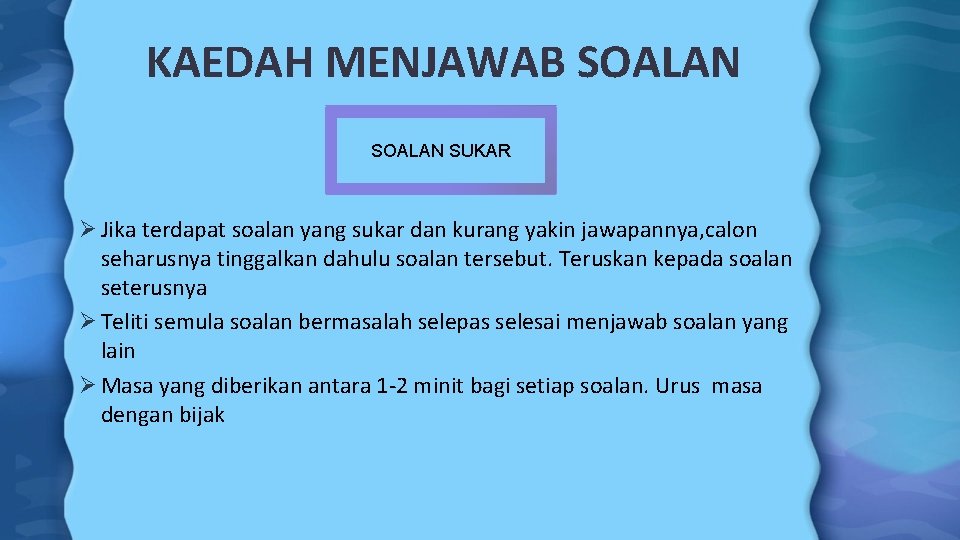 KAEDAH MENJAWAB SOALAN

SOALAN SUKAR

➢ Jika terdapat soalan yang sukar dan kurang yakin jawapannya,calon seharusnya tinggalkan dahulu soalan tersebut. Teruskan kepada soalan seterusnya

➢ Teliti semula soalan bermasalah selepas selesai menjawab soalan yang lain

➢ Masa yang diberikan antara 1-2 minit bagi setiap soalan. Urus masa dengan bijak